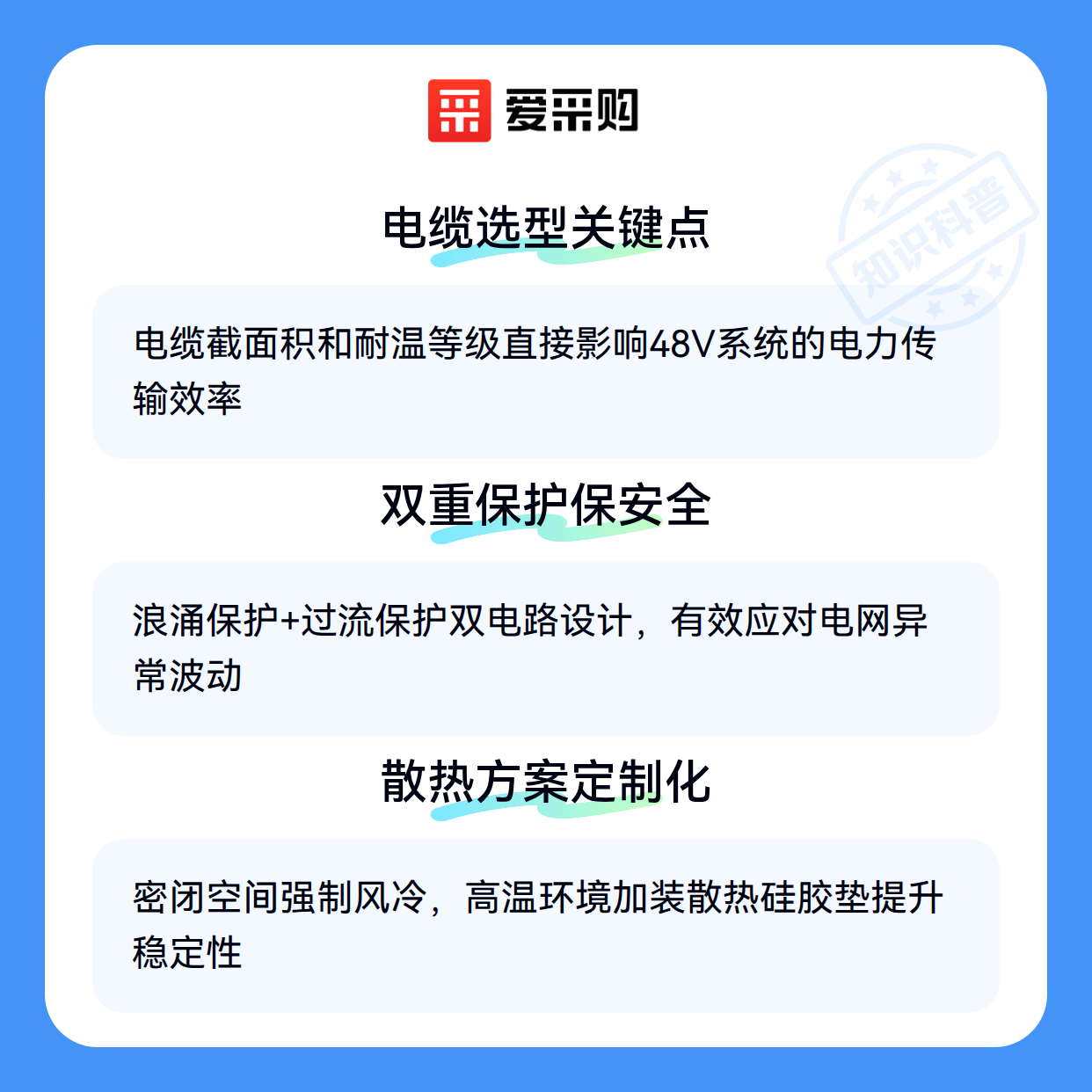 爱采购

电缆选型关键点

电缆截面积和耐温等级直接影响48V系统的电力传输效率

双重保护保安全

浪涌保护+过流保护双电路设计，有效应对电网异常波动

散热方案定制化

密闭空间强制风冷，高温环境加装散热硅胶垫提升稳定性

知识科普